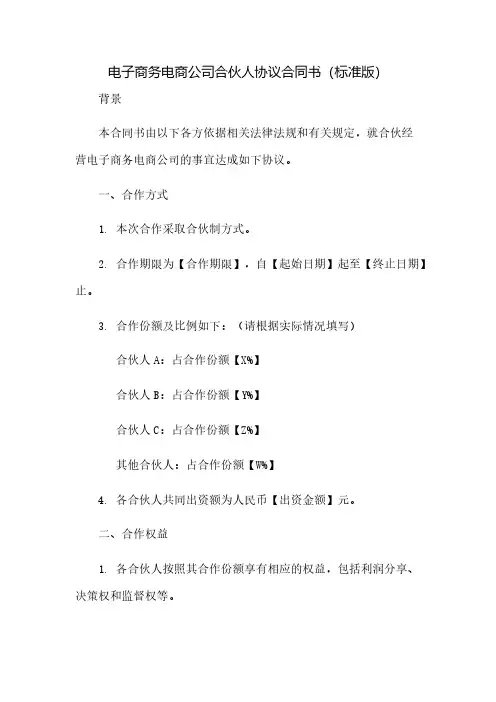 电子商务电商公司合伙人协议合同书（标准版）

背景

本合同书由以下各方依据相关法律法规和有关规定，就合伙经营电子商务电商公司的事宜达成如下协议。

一、合作方式

1. 本次合作采取合伙制方式。

2. 合作期限为【合作期限】，自【起始日期】起至【终止日期】止。

3. 合作份额及比例如下：（请根据实际情况填写）

合伙人 A：占合作份额【X%】

合伙人 B：占合作份额【Y%】

合伙人 C：占合作份额【Z%】

其他合伙人：占合作份额【W%】

4. 各合伙人共同出资额为人民币【出资金额】元。

二、合作权益

1. 各合伙人按照其合作份额享有相应的权益，包括利润分享、决策权和监督权等。